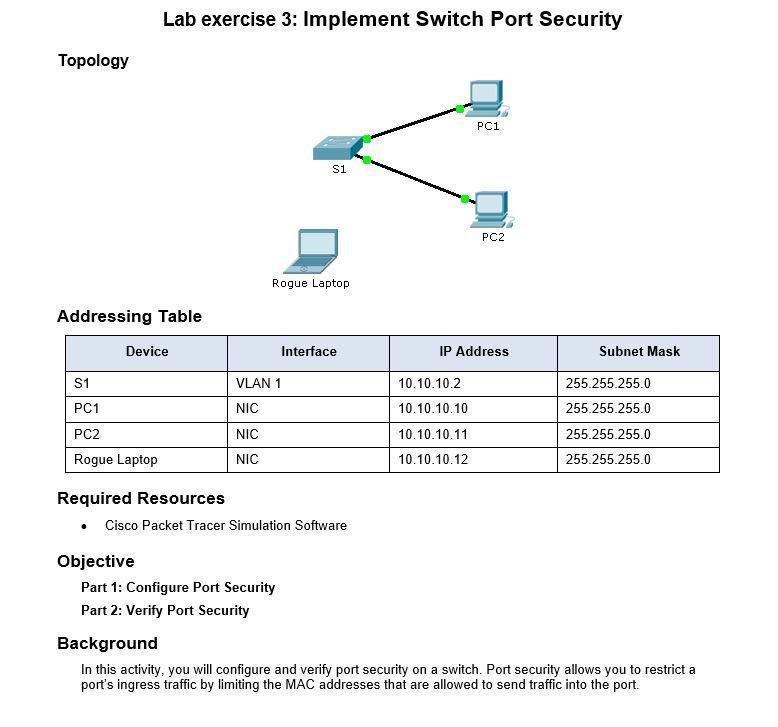 Lab exercise 3: Implement Switch Port Security

Topology

PC1

S1

PC2

Rogue Laptop

Addressing Table

| Device | Interface | IP Address | Subnet Mask |
|---|---|---|---|
| S1 | VLAN 1 | 10.10.10.2 | 255.255.255.0 |
| PC1 | NIC | 10.10.10.10 | 255.255.255.0 |
| PC2 | NIC | 10.10.10.11 | 255.255.255.0 |
| Rogue Laptop | NIC | 10.10.10.12 | 255.255.255.0 |

Required Resources

• Cisco Packet Tracer Simulation Software

Objective

Part 1: Configure Port Security

Part 2: Verify Port Security

Background

In this activity, you will configure and verify port security on a switch. Port security allows you to restrict a port's ingress traffic by limiting the MAC addresses that are allowed to send traffic into the port.